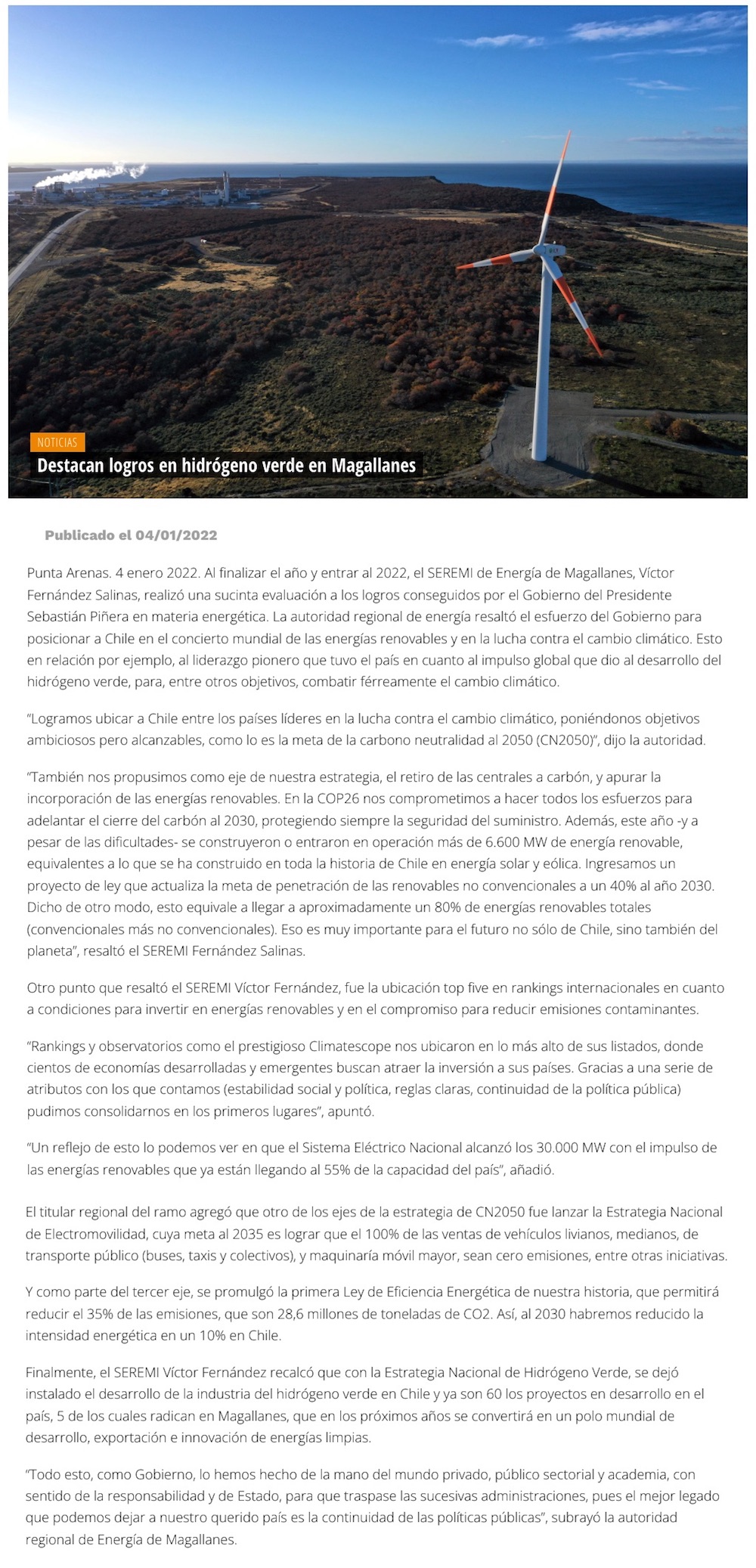 NOTICIAS

Destacan logros en hidrógeno verde en Magallanes

Publicado el 04/01/2022

Punta Arenas. 4 enero 2022. Al finalizar el año y entrar al 2022, el SEREMI de Energía de Magallanes, Víctor Fernández Salinas, realizó una sucinta evaluación a los logros conseguidos por el Gobierno del Presidente Sebastián Piñera en materia energética. La autoridad regional de energía resaltó el esfuerzo del Gobierno para posicionar a Chile en el concierto mundial de las energías renovables y en la lucha contra el cambio climático. Esto en relación por ejemplo, al liderazgo pionero que tuvo el país en cuanto al impulso global que dio al desarrollo del hidrógeno verde, para, entre otros objetivos, combatir férreamente el cambio climático.

"Logramos ubicar a Chile entre los países líderes en la lucha contra el cambio climático, poniéndonos objetivos ambiciosos pero alcanzables, como lo es la meta de la carbono neutralidad al 2050 (CN2050)", dijo la autoridad.

"También nos propusimos como eje de nuestra estrategia, el retiro de las centrales a carbón, y apurar la incorporación de las energías renovables. En la COP26 nos comprometimos a hacer todos los esfuerzos para adelantar el cierre del carbón al 2030, protegiendo siempre la seguridad del suministro. Además, este año -y a pesar de las dificultades- se construyeron o entraron en operación más de 6.600 MW de energía renovable, equivalentes a lo que se ha construido en toda la historia de Chile en energía solar y eólica. Ingresamos un proyecto de ley que actualiza la meta de penetración de las renovables no convencionales a un 40% al año 2030. Dicho de otro modo, esto equivale a llegar a aproximadamente un 80% de energías renovables totales (convencionales más no convencionales). Eso es muy importante para el futuro no sólo de Chile, sino también del planeta", resaltó el SEREMI Fernández Salinas.

Otro punto que resaltó el SEREMI Víctor Fernández, fue la ubicación top five en rankings internacionales en cuanto a condiciones para invertir en energías renovables y en el compromiso para reducir emisiones contaminantes.

"Rankings y observatorios como el prestigioso Climatescope nos ubicaron en lo más alto de sus listados, donde cientos de economías desarrolladas y emergentes buscan atraer la inversión a sus países. Gracias a una serie de atributos con los que contamos (estabilidad social y política, reglas claras, continuidad de la política pública) pudimos consolidarnos en los primeros lugares", apuntó.

"Un reflejo de esto lo podemos ver en que el Sistema Eléctrico Nacional alcanzó los 30.000 MW con el impulso de las energías renovables que ya están llegando al 55% de la capacidad del país", añadió.

El titular regional del ramo agregó que otro de los ejes de la estrategia de CN2050 fue lanzar la Estrategia Nacional de Electromovilidad, cuya meta al 2035 es lograr que el 100% de las ventas de vehículos livianos, medianos, de transporte público (buses, taxis y colectivos), y maquinaría móvil mayor, sean cero emisiones, entre otras iniciativas.

Y como parte del tercer eje, se promulgó la primera Ley de Eficiencia Energética de nuestra historia, que permitirá reducir el 35% de las emisiones, que son 28,6 millones de toneladas de CO2. Así, al 2030 habremos reducido la intensidad energética en un 10% en Chile.

Finalmente, el SEREMI Víctor Fernández recalcó que con la Estrategia Nacional de Hidrógeno Verde, se dejó instalado el desarrollo de la industria del hidrógeno verde en Chile y ya son 60 los proyectos en desarrollo en el país, 5 de los cuales radican en Magallanes, que en los próximos años se convertirá en un polo mundial de desarrollo, exportación e innovación de energías limpias.

"Todo esto, como Gobierno, lo hemos hecho de la mano del mundo privado, público sectorial y academia, con sentido de la responsabilidad y de Estado, para que traspase las sucesivas administraciones, pues el mejor legado que podemos dejar a nuestro querido país es la continuidad de las políticas públicas", subrayó la autoridad regional de Energía de Magallanes.